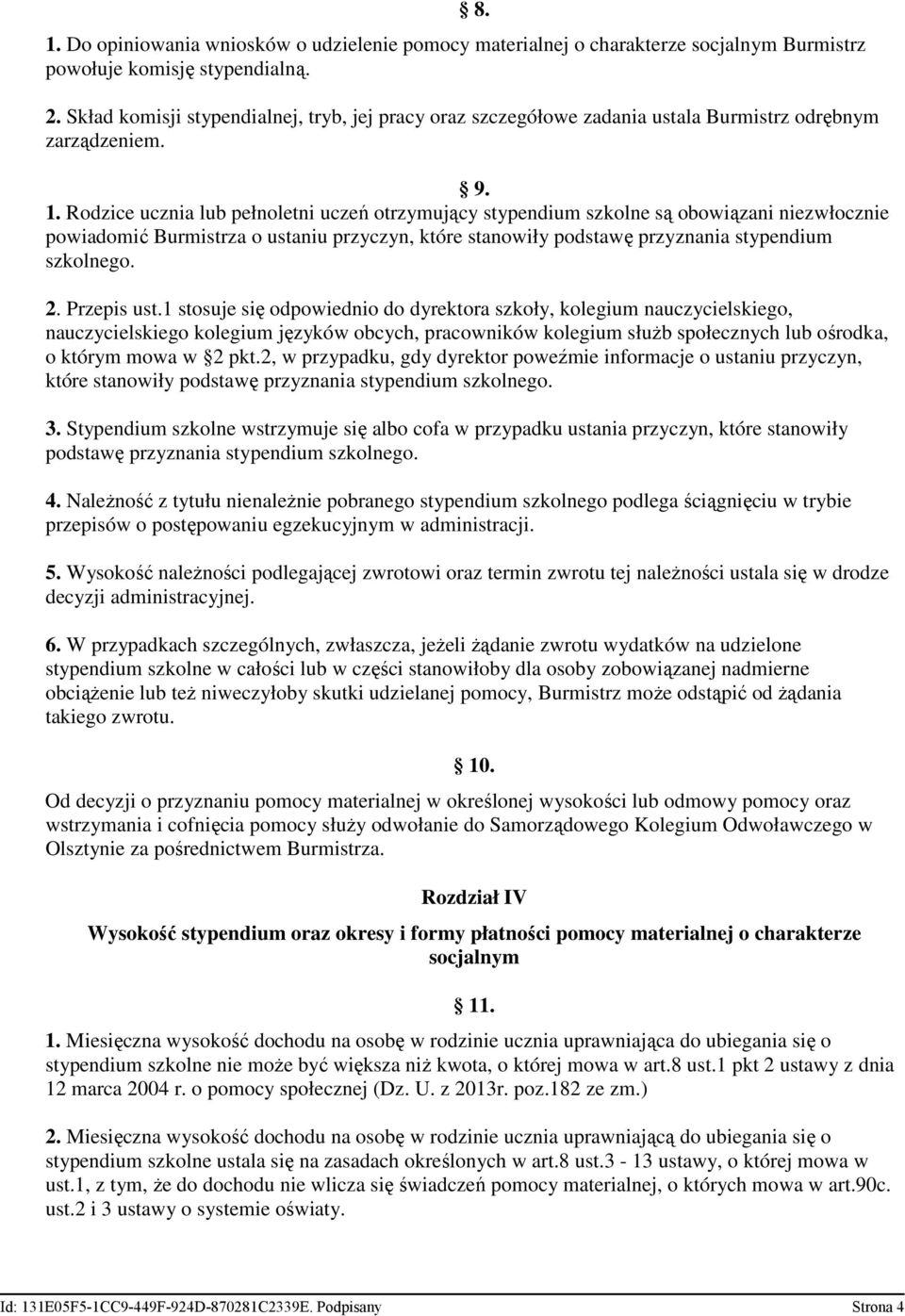 § 8.

1. Do opiniowania wniosków o udzielenie pomocy materialnej o charakterze socjalnym Burmistrz powołuje komisję stypendialną.

2. Skład komisji stypendialnej, tryb, jej pracy oraz szczegółowe zadania ustala Burmistrz odrębnym zarządzeniem.

§ 9.

1. Rodzice ucznia lub pełnoletni uczeń otrzymujący stypendium szkolne są obowiązani niezwłocznie powiadomić Burmistrza o ustaniu przyczyn, które stanowiły podstawę przyznania stypendium szkolnego.

2. Przepis ust.1 stosuje się odpowiednio do dyrektora szkoły, kolegium nauczycielskiego, nauczycielskiego kolegium języków obcych, pracowników kolegium służb społecznych lub ośrodka, o którym mowa w §2 pkt.2, w przypadku, gdy dyrektor poweźmie informacje o ustaniu przyczyn, które stanowiły podstawę przyznania stypendium szkolnego.

3. Stypendium szkolne wstrzymuje się albo cofa w przypadku ustania przyczyn, które stanowiły podstawę przyznania stypendium szkolnego.

4. Należność z tytułu nienależnie pobranego stypendium szkolnego podlega ściągnięciu w trybie przepisów o postępowaniu egzekucyjnym w administracji.

5. Wysokość należności podlegającej zwrotowi oraz termin zwrotu tej należności ustala się w drodze decyzji administracyjnej.

6. W przypadkach szczególnych, zwłaszcza, jeżeli żądanie zwrotu wydatków na udzielone stypendium szkolne w całości lub w części stanowiłoby dla osoby zobowiązanej nadmierne obciążenie lub też niweczyłoby skutki udzielanej pomocy, Burmistrz może odstąpić od żądania takiego zwrotu.

§ 10.

Od decyzji o przyznaniu pomocy materialnej w określonej wysokości lub odmowy pomocy oraz wstrzymania i cofnięcia pomocy służy odwołanie do Samorządowego Kolegium Odwoławczego w Olsztynie za pośrednictwem Burmistrza.

Rozdział IV

Wysokość stypendium oraz okresy i formy płatności pomocy materialnej o charakterze socjalnym

§ 11.

1. Miesięczna wysokość dochodu na osobę w rodzinie ucznia uprawniająca do ubiegania się o stypendium szkolne nie może być większa niż kwota, o której mowa w art.8 ust.1 pkt 2 ustawy z dnia 12 marca 2004 r. o pomocy społecznej (Dz. U. z 2013r. poz.182 ze zm.)

2. Miesięczna wysokość dochodu na osobę w rodzinie ucznia uprawniającą do ubiegania się o stypendium szkolne ustala się na zasadach określonych w art.8 ust.3 - 13 ustawy, o której mowa w ust.1, z tym, że do dochodu nie wlicza się świadczeń pomocy materialnej, o których mowa w art.90c. ust.2 i 3 ustawy o systemie oświaty.

Id: 131E05F5-1CC9-449F-924D-870281C2339E. Podpisany Strona 4